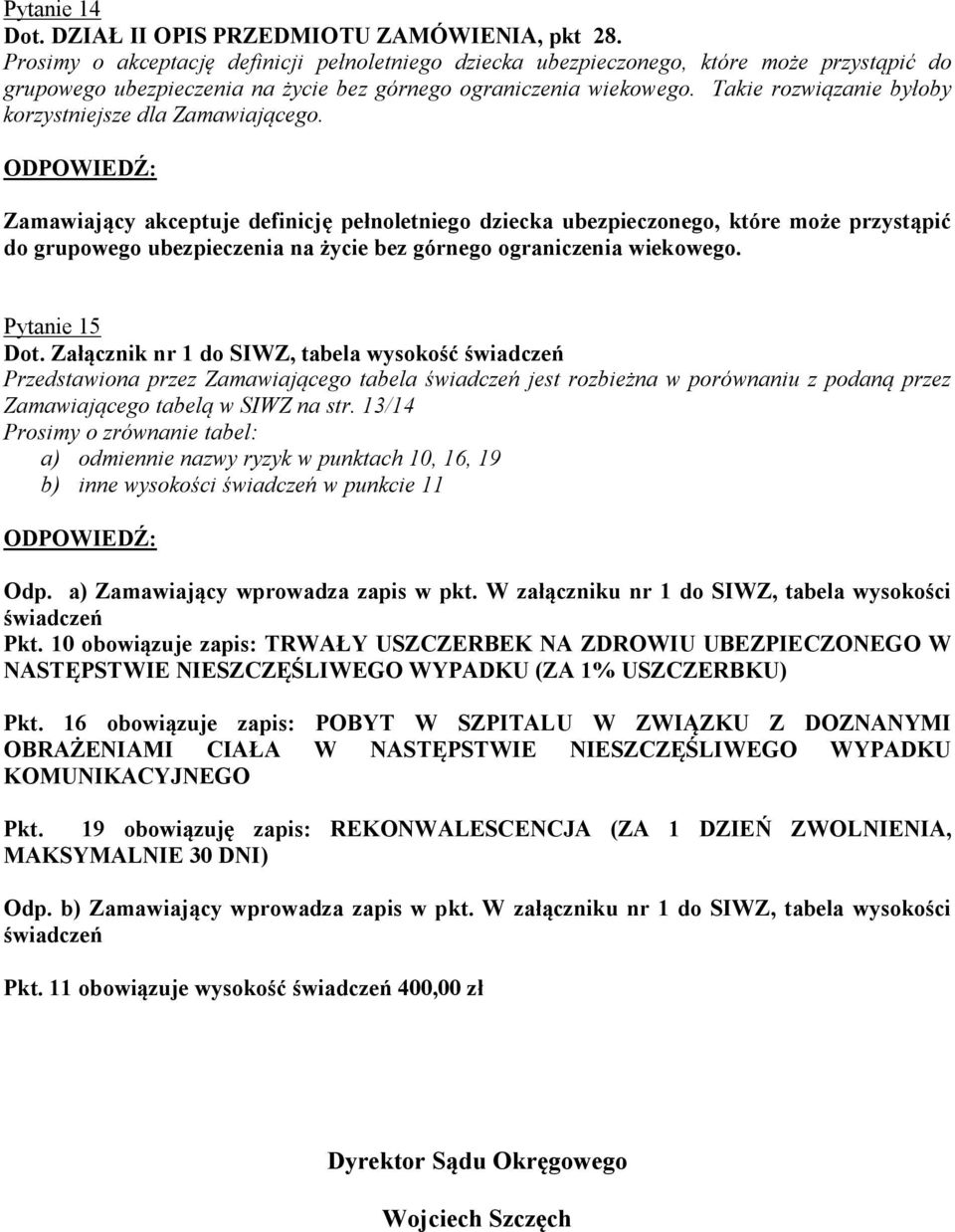 Pytanie 14
Dot. DZIAŁ II OPIS PRZEDMIOTU ZAMÓWIENIA, pkt 28.
Prosimy o akceptację definicji pełnoletniego dziecka ubezpieczonego, które może przystąpić do grupowego ubezpieczenia na życie bez górnego ograniczenia wiekowego. Takie rozwiązanie byłoby korzystniejsze dla Zamawiającego.

ODPOWIEDŹ:

Zamawiający akceptuje definicję pełnoletniego dziecka ubezpieczonego, które może przystąpić do grupowego ubezpieczenia na życie bez górnego ograniczenia wiekowego.

Pytanie 15
Dot. Załącznik nr 1 do SIWZ, tabela wysokość świadczeń
Przedstawiona przez Zamawiającego tabela świadczeń jest rozbieżna w porównaniu z podaną przez Zamawiającego tabelą w SIWZ na str. 13/14
Prosimy o zrównanie tabel:
a) odmiennie nazwy ryzyk w punktach 10, 16, 19
b) inne wysokości świadczeń w punkcie 11

ODPOWIEDŹ:

Odp. a) Zamawiający wprowadza zapis w pkt. W załączniku nr 1 do SIWZ, tabela wysokości świadczeń
Pkt. 10 obowiązuje zapis: TRWAŁY USZCZERBEK NA ZDROWIU UBEZPIECZONEGO W NASTĘPSTWIE NIESZCZĘŚLIWEGO WYPADKU (ZA 1% USZCZERBKU)

Pkt. 16 obowiązuje zapis: POBYT W SZPITALU W ZWIĄZKU Z DOZNANYMI OBRAŻENIAMI CIAŁA W NASTĘPSTWIE NIESZCZĘŚLIWEGO WYPADKU KOMUNIKACYJNEGO

Pkt. 19 obowiązuję zapis: REKONWALESCENCJA (ZA 1 DZIEŃ ZWOLNIENIA, MAKSYMALNIE 30 DNI)

Odp. b) Zamawiający wprowadza zapis w pkt. W załączniku nr 1 do SIWZ, tabela wysokości świadczeń

Pkt. 11 obowiązuje wysokość świadczeń 400,00 zł

Dyrektor Sądu Okręgowego

Wojciech Szczęch